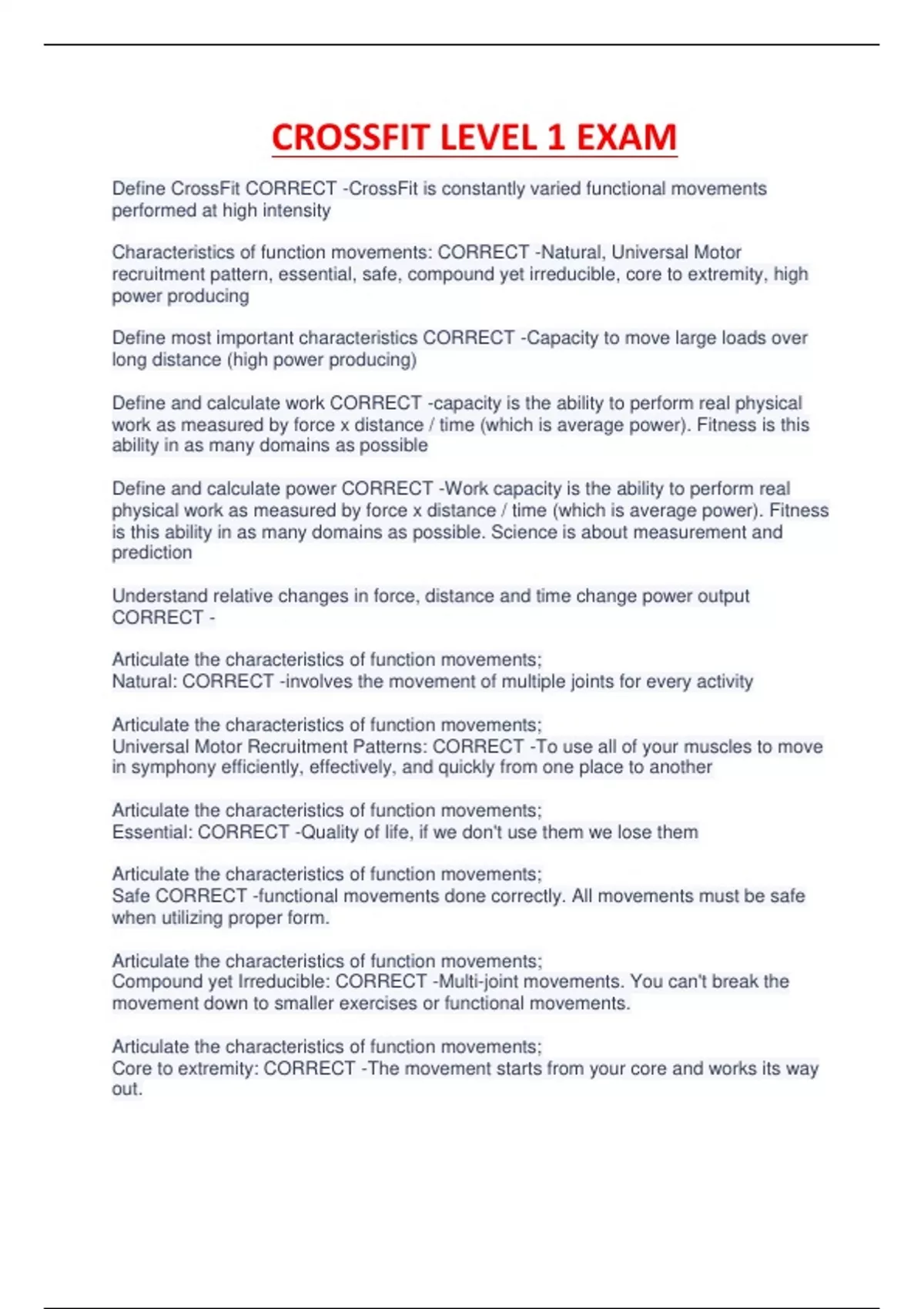 CROSSFIT LEVEL 1 EXAM

Define CrossFit CORRECT -CrossFit is constantly varied functional movements performed at high intensity

Characteristics of function movements: CORRECT -Natural, Universal Motor recruitment pattern, essential, safe, compound yet irreducible, core to extremity, high power producing

Define most important characteristics CORRECT -Capacity to move large loads over long distance (high power producing)

Define and calculate work CORRECT -capacity is the ability to perform real physical work as measured by force x distance / time (which is average power). Fitness is this ability in as many domains as possible

Define and calculate power CORRECT -Work capacity is the ability to perform real physical work as measured by force x distance / time (which is average power). Fitness is this ability in as many domains as possible. Science is about measurement and prediction

Understand relative changes in force, distance and time change power output CORRECT -

Articulate the characteristics of function movements;
Natural: CORRECT -involves the movement of multiple joints for every activity

Articulate the characteristics of function movements;
Universal Motor Recruitment Patterns: CORRECT -To use all of your muscles to move in symphony efficiently, effectively, and quickly from one place to another

Articulate the characteristics of function movements;
Essential: CORRECT -Quality of life, if we don't use them we lose them

Articulate the characteristics of function movements;
Safe CORRECT -functional movements done correctly. All movements must be safe when utilizing proper form.

Articulate the characteristics of function movements;
Compound yet Irreducible: CORRECT -Multi-joint movements. You can't break the movement down to smaller exercises or functional movements.

Articulate the characteristics of function movements;
Core to extremity: CORRECT -The movement starts from your core and works its way out.